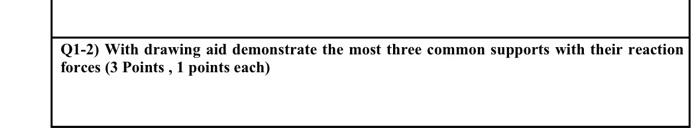 Q1-2) With drawing aid demonstrate the most three common supports with their reaction forces (3 Points , 1 points each)